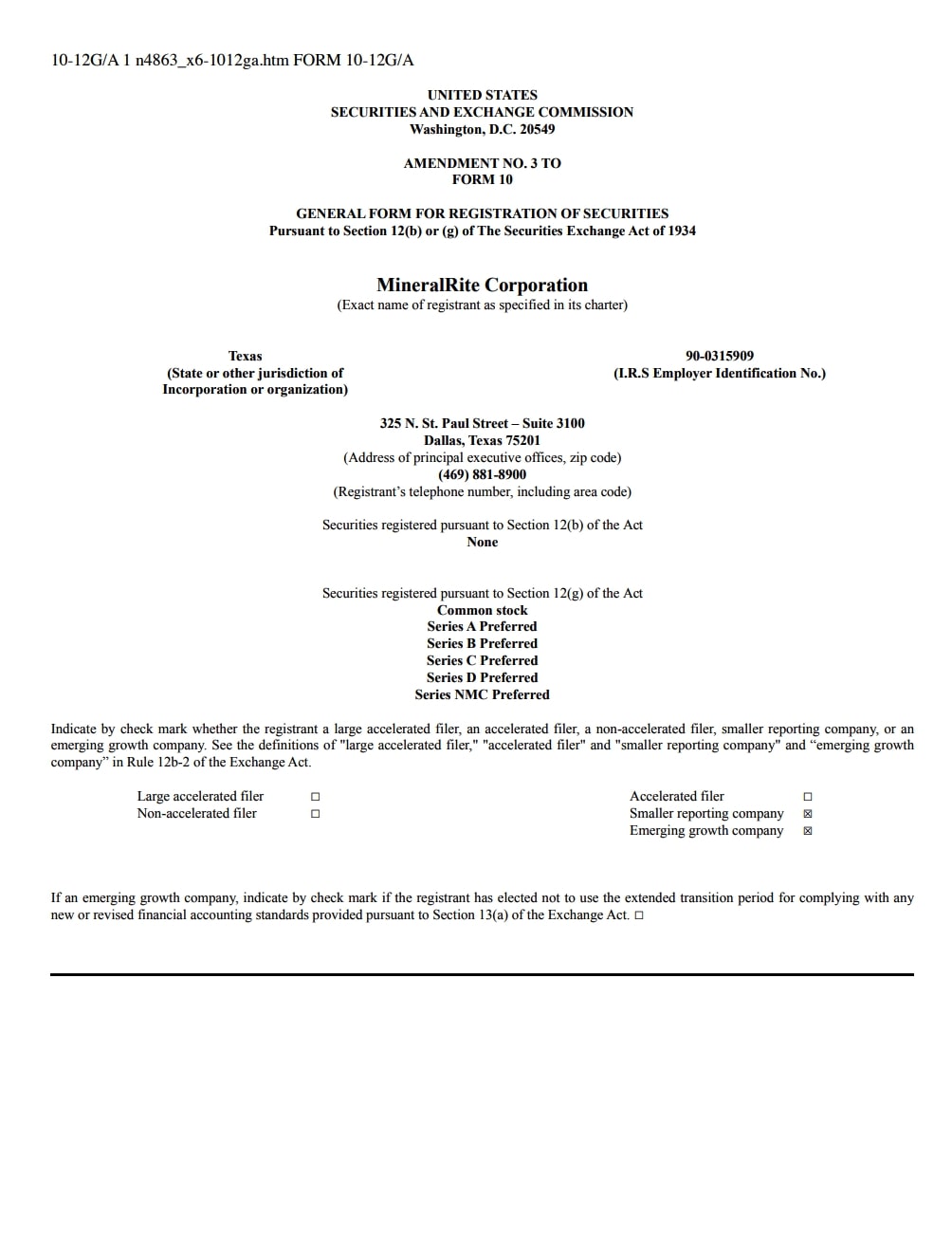 10-12G/A 1 n4863_x6-1012ga.htm FORM 10-12G/A

UNITED STATES
SECURITIES AND EXCHANGE COMMISSION
Washington, D.C. 20549

AMENDMENT NO. 3 TO
FORM 10

GENERAL FORM FOR REGISTRATION OF SECURITIES
Pursuant to Section 12(b) or (g) of The Securities Exchange Act of 1934

MineralRite Corporation
(Exact name of registrant as specified in its charter)

Texas
(State or other jurisdiction of Incorporation or organization)

90-0315909
(I.R.S Employer Identification No.)

325 N. St. Paul Street – Suite 3100
Dallas, Texas 75201
(Address of principal executive offices, zip code)
(469) 881-8900
(Registrant's telephone number, including area code)

Securities registered pursuant to Section 12(b) of the Act
None

Securities registered pursuant to Section 12(g) of the Act
Common stock
Series A Preferred
Series B Preferred
Series C Preferred
Series D Preferred
Series NMC Preferred

Indicate by check mark whether the registrant a large accelerated filer, an accelerated filer, a non-accelerated filer, smaller reporting company, or an emerging growth company. See the definitions of "large accelerated filer," "accelerated filer" and "smaller reporting company" and "emerging growth company" in Rule 12b-2 of the Exchange Act.

Large accelerated filer ☐
Non-accelerated filer ☐
Accelerated filer ☐
Smaller reporting company ☒
Emerging growth company ☒

If an emerging growth company, indicate by check mark if the registrant has elected not to use the extended transition period for complying with any new or revised financial accounting standards provided pursuant to Section 13(a) of the Exchange Act. ☐